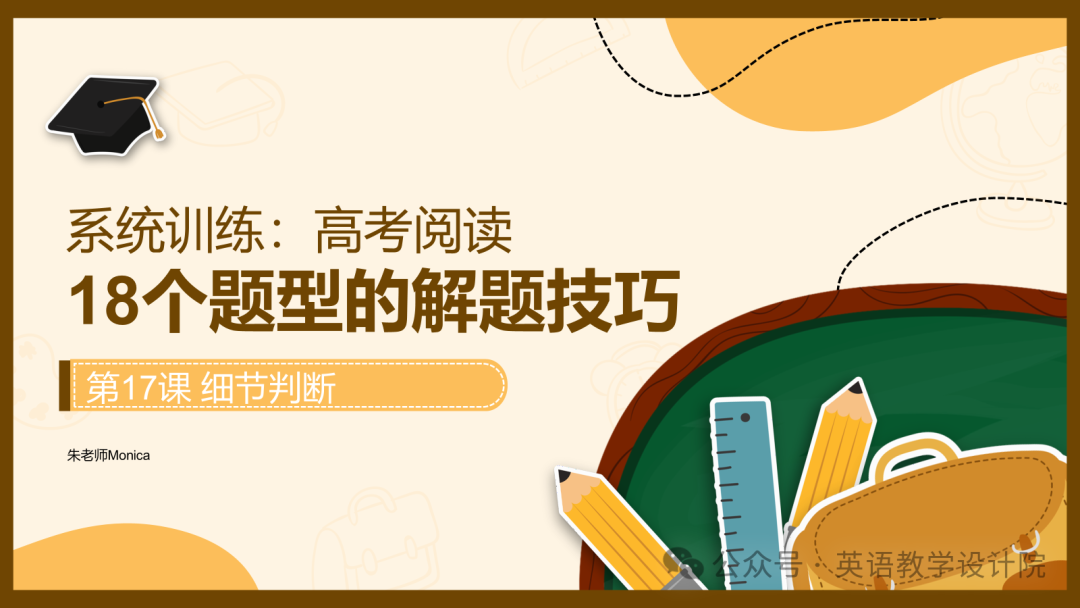 系统训练：高考阅读

18个题型的解题技巧

第17课 细节判断

朱老师Monica

公众号 · 英语教学设计院